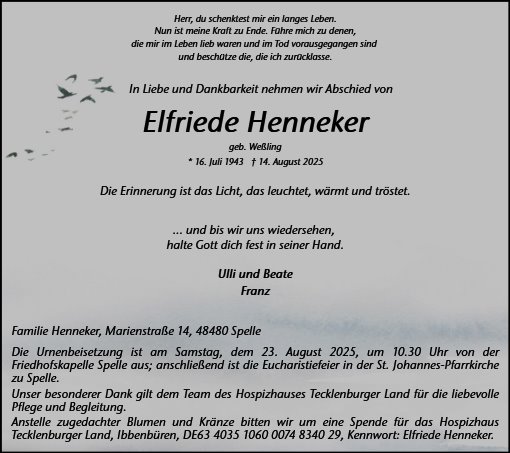 Herr, du schenktest mir ein langes Leben.
Nun ist meine Kraft zu Ende. Führe mich zu denen,
die mir im Leben lieb waren und im Tod vorausgegangen sind
und beschütze die, die ich zurücklasse.

In Liebe und Dankbarkeit nehmen wir Abschied von

Elfriede Henneker

geb. Weßling
* 16. Juli 1943 † 14. August 2025

Die Erinnerung ist das Licht, das leuchtet, wärmt und tröstet.

... und bis wir uns wiedersehen,
halte Gott dich fest in seiner Hand.

Ulli und Beate
Franz

Familie Henneker, Marienstraße 14, 48480 Spelle

Die Urnenbeisetzung ist am Samstag, dem 23. August 2025, um 10.30 Uhr von der Friedhofskapelle Spelle aus; anschließend ist die Eucharistiefeier in der St. Johannes-Pfarrkirche zu Spelle.

Unser besonderer Dank gilt dem Team des Hospizhauses Tecklenburger Land für die liebevolle Pflege und Begleitung.

Anstelle zugedachter Blumen und Kränze bitten wir um eine Spende für das Hospizhaus Tecklenburger Land, Ibbenbüren, DE63 4035 1060 0074 8340 29, Kennwort: Elfriede Henneker.